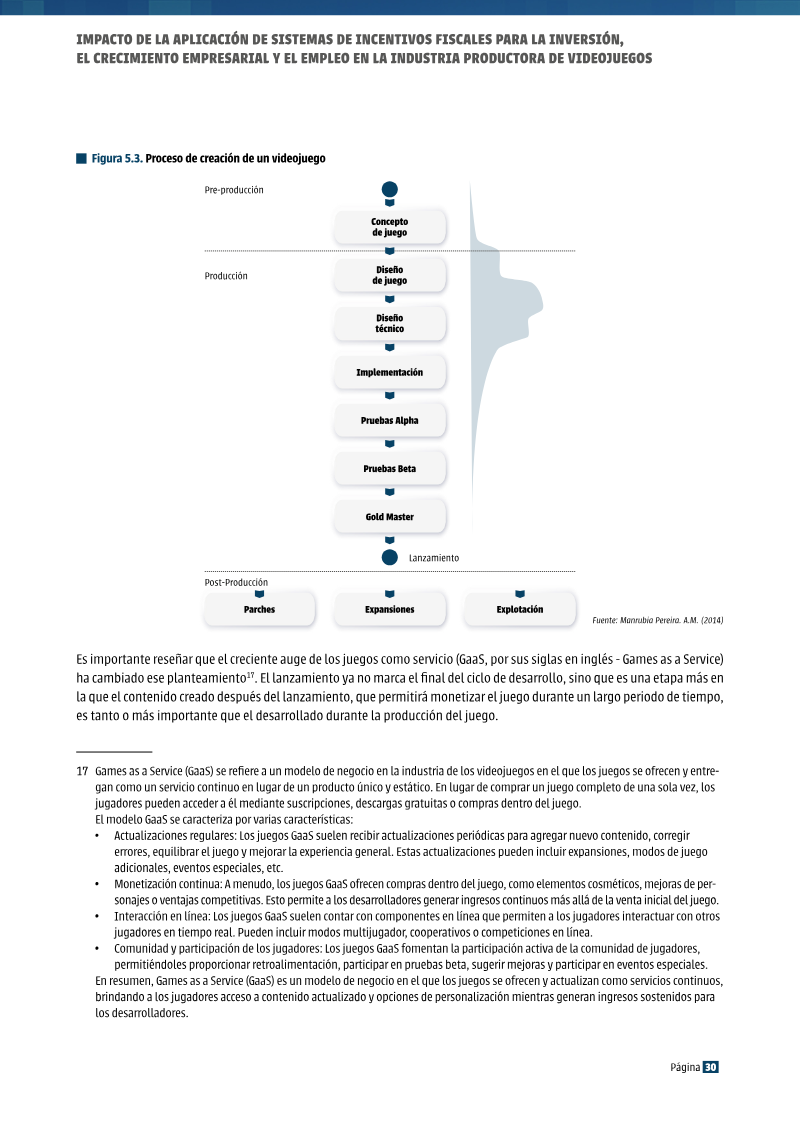 IMPACTO DE LA APLICACIÓN DE SISTEMAS DE INCENTIVOS FISCALES PARA LA INVERSIÓN, EL CRECIMIENTO EMPRESARIAL Y EL EMPLEO EN LA INDUSTRIA PRODUCTORA DE VIDEOJUEGOS

Figura 5.3. Proceso de creación de un videojuego

Pre-producción

Concepto de juego

Producción

Diseño de juego

Diseño técnico

Implementación

Pruebas Alpha

Pruebas Beta

Gold Master

Lanzamiento

Post-Producción

Parches

Expansiones

Explotación

Fuente: Manrubia Pereira. A.M. (2014)

Es importante reseñar que el creciente auge de los juegos como servicio (GaaS, por sus siglas en inglés - Games as a Service) ha cambiado ese planteamiento$^{17}$. El lanzamiento ya no marca el final del ciclo de desarrollo, sino que es una etapa más en la que el contenido creado después del lanzamiento, que permitirá monetizar el juego durante un largo periodo de tiempo, es tanto o más importante que el desarrollado durante la producción del juego.

17 Games as a Service (GaaS) se refiere a un modelo de negocio en la industria de los videojuegos en el que los juegos se ofrecen y entregan como un servicio continuo en lugar de un producto único y estático. En lugar de comprar un juego completo de una sola vez, los jugadores pueden acceder a él mediante suscripciones, descargas gratuitas o compras dentro del juego.
El modelo GaaS se caracteriza por varias características:
• Actualizaciones regulares: Los juegos GaaS suelen recibir actualizaciones periódicas para agregar nuevo contenido, corregir errores, equilibrar el juego y mejorar la experiencia general. Estas actualizaciones pueden incluir expansiones, modos de juego adicionales, eventos especiales, etc.
• Monetización continua: A menudo, los juegos GaaS ofrecen compras dentro del juego, como elementos cosméticos, mejoras de personajes o ventajas competitivas. Esto permite a los desarrolladores generar ingresos continuos más allá de la venta inicial del juego.
• Interacción en línea: Los juegos GaaS suelen contar con componentes en línea que permiten a los jugadores interactuar con otros jugadores en tiempo real. Pueden incluir modos multijugador, cooperativos o competiciones en línea.
• Comunidad y participación de los jugadores: Los juegos GaaS fomentan la participación activa de la comunidad de jugadores, permitiéndoles proporcionar retroalimentación, participar en pruebas beta, sugerir mejoras y participar en eventos especiales.
En resumen, Games as a Service (GaaS) es un modelo de negocio en el que los juegos se ofrecen y actualizan como servicios continuos, brindando a los jugadores acceso a contenido actualizado y opciones de personalización mientras generan ingresos sostenidos para los desarrolladores.

Página 30